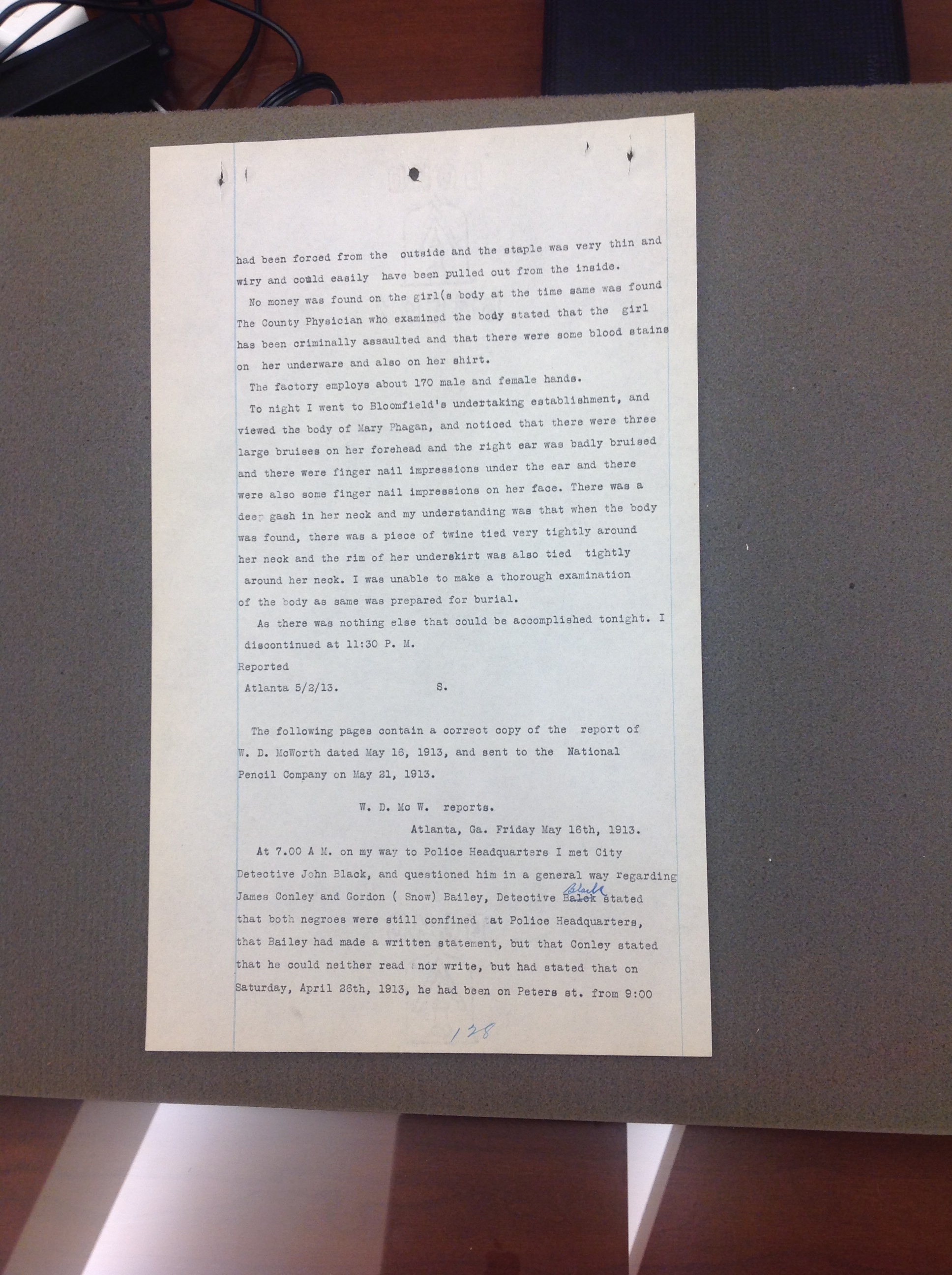 had been forced from the outside and the staple was very thin and wiry and could easily have been pulled out from the inside.

No money was found on the girl(s body at the time same was found The County Physician who examined the body stated that the girl has been criminally assaulted and that there were some blood stains on her underware and also on her shirt.

The factory employs about 170 male and female hands.

To night I went to Bloomfield's undertaking establishment, and viewed the body of Mary Phagan, and noticed that there were three large bruises on her forehead and the right ear was badly bruised and there were finger nail impressions under the ear and there were also some finger nail impressions on her face. There was a deep gash in her neck and my understanding was that when the body was found, there was a piece of twine tied very tightly around her neck and the rim of her underskirt was also tied tightly around her neck. I was unable to make a thorough examination of the body as same was prepared for burial.

As there was nothing else that could be accomplished tonight. I discontinued at 11:30 P. M.

Reported
Atlanta 5/2/13. S.

The following pages contain a correct copy of the report of W. D. McWorth dated May 16, 1913, and sent to the National Pencil Company on May 21, 1913.

W. D. Mc W. reports.

Atlanta, Ga. Friday May 16th, 1913.

At 7.00 A M. on my way to Police Headquarters I met City Detective John Black, and questioned him in a general way regarding James Conley and Gordon ( Snow) Bailey, Detective Balck Black stated that both negroes were still confined at Police Headquarters, that Bailey had made a written statement, but that Conley stated that he could neither read nor write, but had stated that on Saturday, April 26th, 1913, he had been on Peters st. from 9:00

128